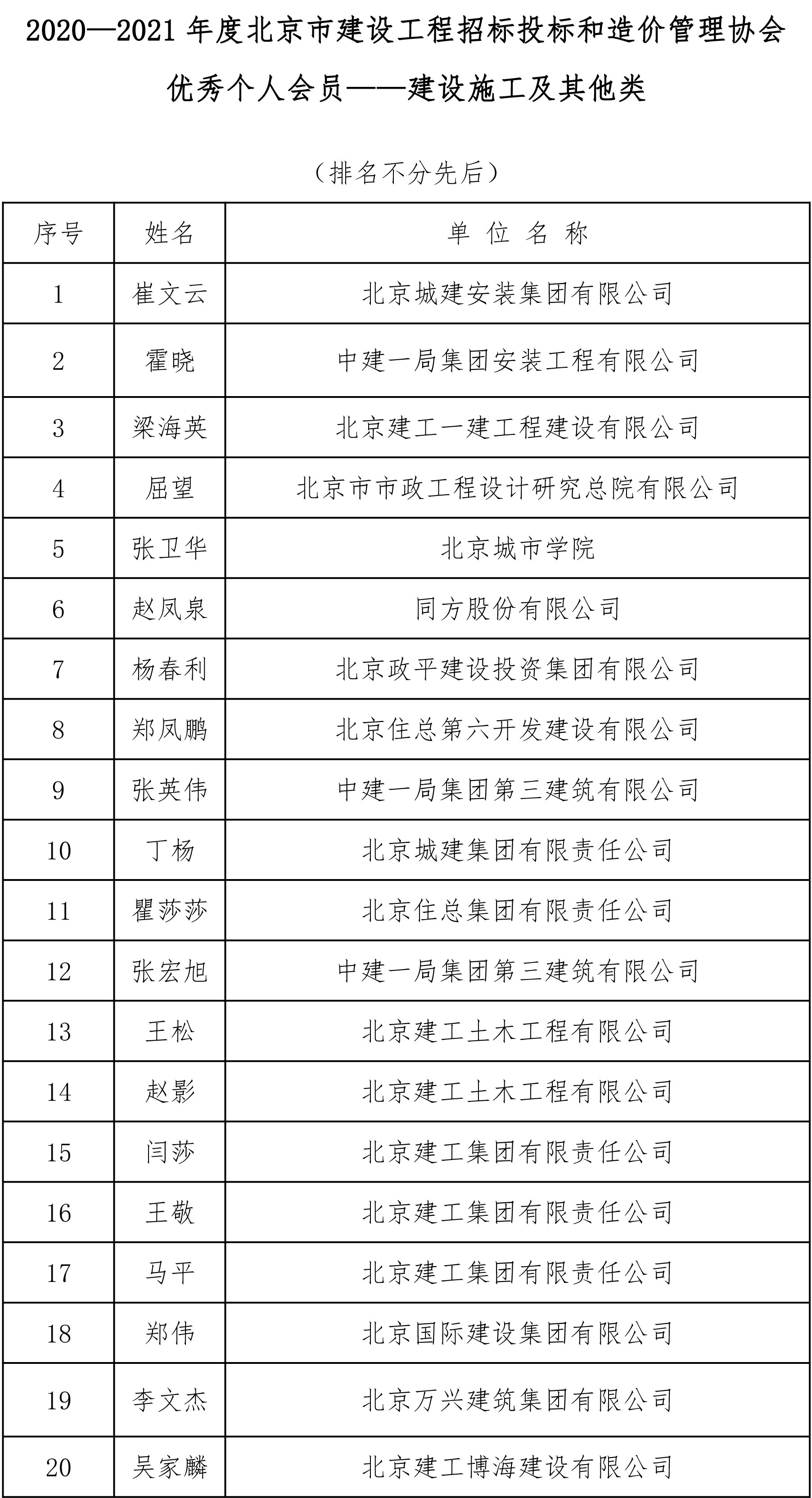 2020—2021 年度北京市建设工程招标投标和造价管理协会

优秀个人会员——建设施工及其他类

（排名不分先后）

| 序号 | 姓名 | 单 位 名 称 |
|---|---|---|
| 1 | 崔文云 | 北京城建安装集团有限公司 |
| 2 | 霍晓 | 中建一局集团安装工程有限公司 |
| 3 | 梁海英 | 北京建工一建工程建设有限公司 |
| 4 | 屈望 | 北京市市政工程设计研究总院有限公司 |
| 5 | 张卫华 | 北京城市学院 |
| 6 | 赵凤泉 | 同方股份有限公司 |
| 7 | 杨春利 | 北京政平建设投资集团有限公司 |
| 8 | 郑凤鹏 | 北京住总第六开发建设有限公司 |
| 9 | 张英伟 | 中建一局集团第三建筑有限公司 |
| 10 | 丁杨 | 北京城建集团有限责任公司 |
| 11 | 瞿莎莎 | 北京住总集团有限责任公司 |
| 12 | 张宏旭 | 中建一局集团第三建筑有限公司 |
| 13 | 王松 | 北京建工土木工程有限公司 |
| 14 | 赵影 | 北京建工土木工程有限公司 |
| 15 | 闫莎 | 北京建工集团有限责任公司 |
| 16 | 王敬 | 北京建工集团有限责任公司 |
| 17 | 马平 | 北京建工集团有限责任公司 |
| 18 | 郑伟 | 北京国际建设集团有限公司 |
| 19 | 李文杰 | 北京万兴建筑集团有限公司 |
| 20 | 吴家麟 | 北京建工博海建设有限公司 |